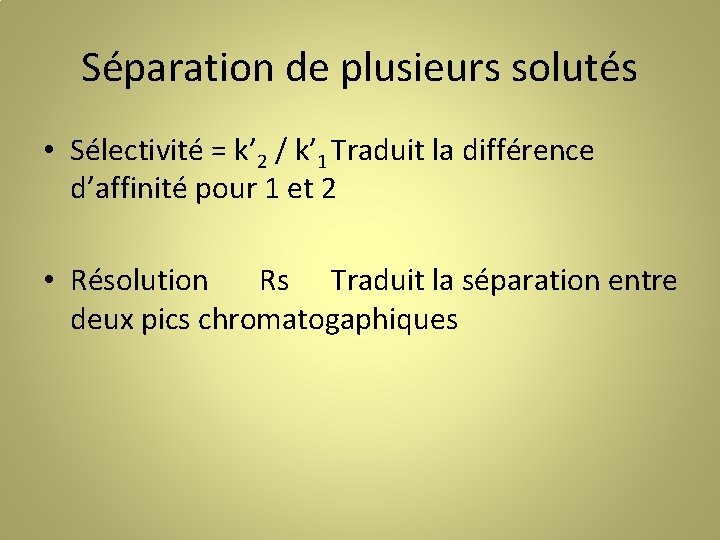 Séparation de plusieurs solutés

• Sélectivité = $k'_2 / k'_1$ Traduit la différence d'affinité pour 1 et 2

• Résolution Rs Traduit la séparation entre deux pics chromatogaphiques